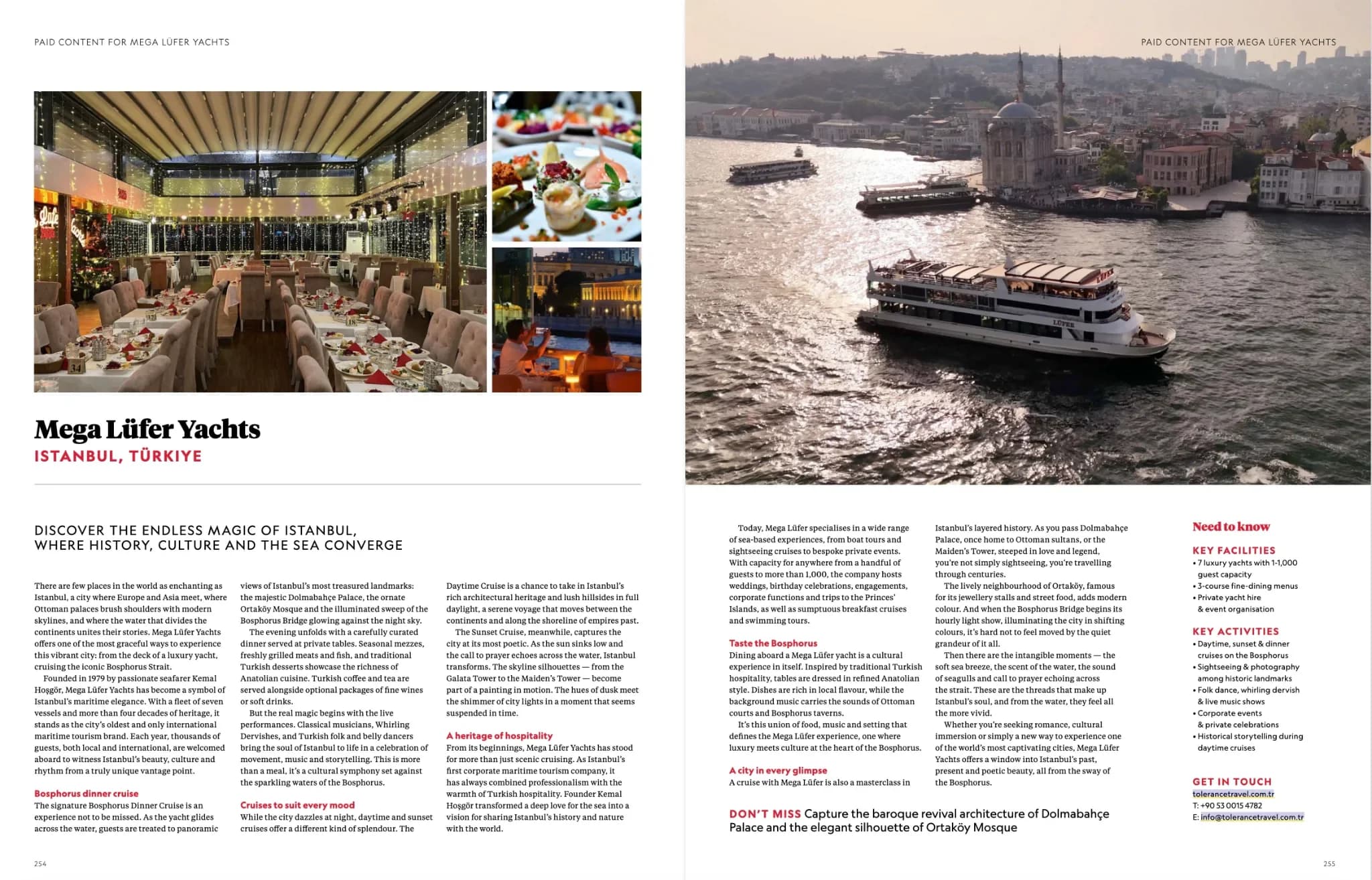 PAID CONTENT FOR MEGA LÜFER YACHTS

Mega Lüfer Yachts

ISTANBUL, TÜRKIYE

DISCOVER THE ENDLESS MAGIC OF ISTANBUL, WHERE HISTORY, CULTURE AND THE SEA CONVERGE

There are few places in the world as enchanting as Istanbul, a city where Europe and Asia meet, where Ottoman palaces brush shoulders with modern skylines, and where the water that divides the continents unites their stories. Mega Lüfer Yachts offers one of the most graceful ways to experience this vibrant city: from the deck of a luxury yacht, cruising the iconic Bosphorus Strait.

Founded in 1979 by passionate seafarer Kemal Hoşgör, Mega Lüfer Yachts has become a symbol of Istanbul's maritime elegance. With a fleet of seven vessels and more than four decades of heritage, it stands as the city's oldest and only international maritime tourism brand. Each year, thousands of guests, both local and international, are welcomed aboard to witness Istanbul's beauty, culture and rhythm from a truly unique vantage point.

Bosphorus dinner cruise
The signature Bosphorus Dinner Cruise is an experience not to be missed. As the yacht glides across the water, guests are treated to panoramic views of Istanbul's most treasured landmarks: the majestic Dolmabahçe Palace, the ornate Ortaköy Mosque and the illuminated sweep of the Bosphorus Bridge glowing against the night sky.

The evening unfolds with a carefully curated dinner served at private tables. Seasonal mezzes, freshly grilled meats and fish, and traditional Turkish desserts showcase the richness of Anatolian cuisine. Turkish coffee and tea are served alongside optional packages of fine wines or soft drinks.

But the real magic begins with the live performances. Classical musicians, Whirling Dervishes, and Turkish folk and belly dancers bring the soul of Istanbul to life in a celebration of movement, music and storytelling. This is more than a meal, it's a cultural symphony set against the sparkling waters of the Bosphorus.

Cruises to suit every mood
While the city dazzles at night, daytime and sunset cruises offer a different kind of splendour. The Daytime Cruise is a chance to take in Istanbul's rich architectural heritage and lush hillsides in full daylight, a serene voyage that moves between the continents and along the shoreline of empires past.

The Sunset Cruise, meanwhile, captures the city at its most poetic. As the sun sinks low and the call to prayer echoes across the water, Istanbul transforms. The skyline silhouettes — from the Galata Tower to the Maiden's Tower — become part of a painting in motion. The hues of dusk meet the shimmer of city lights in a moment that seems suspended in time.

A heritage of hospitality
From its beginnings, Mega Lüfer Yachts has stood for more than just scenic cruising. As Istanbul's first corporate maritime tourism company, it has always combined professionalism with the warmth of Turkish hospitality. Founder Kemal Hoşgör transformed a deep love for the sea into a vision for sharing Istanbul's history and nature with the world.

254

PAID CONTENT FOR MEGA LÜFER YACHTS

Today, Mega Lüfer specialises in a wide range of sea-based experiences, from boat tours and sightseeing cruises to bespoke private events. With capacity for anywhere from a handful of guests to more than 1,000, the company hosts weddings, birthday celebrations, engagements, corporate functions and trips to the Princes' Islands, as well as sumptuous breakfast cruises and swimming tours.

Taste the Bosphorus
Dining aboard a Mega Lüfer yacht is a cultural experience in itself. Inspired by traditional Turkish hospitality, tables are dressed in refined Anatolian style. Dishes are rich in local flavour, while the background music carries the sounds of Ottoman courts and Bosphorus taverns.

It's this union of food, music and setting that defines the Mega Lüfer experience, one where luxury meets culture at the heart of the Bosphorus.

A city in every glimpse
A cruise with Mega Lüfer is also a masterclass in Istanbul's layered history. As you pass Dolmabahçe Palace, once home to Ottoman sultans, or the Maiden's Tower, steeped in love and legend, you're not simply sightseeing, you're travelling through centuries.

The lively neighbourhood of Ortaköy, famous for its jewellery stalls and street food, adds modern colour. And when the Bosphorus Bridge begins its hourly light show, illuminating the city in shifting colours, it's hard not to feel moved by the quiet grandeur of it all.

Then there are the intangible moments — the soft sea breeze, the scent of the water, the sound of seagulls and call to prayer echoing across the strait. These are the threads that make up Istanbul's soul, and from the water, they feel all the more vivid.

Whether you're seeking romance, cultural immersion or simply a new way to experience one of the world's most captivating cities, Mega Lüfer Yachts offers a window into Istanbul's past, present and poetic beauty, all from the sway of the Bosphorus.

DON'T MISS Capture the baroque revival architecture of Dolmabahçe Palace and the elegant silhouette of Ortaköy Mosque

Need to know

KEY FACILITIES
• 7 luxury yachts with 1-1,000 guest capacity
• 3-course fine-dining menus
• Private yacht hire & event organisation

KEY ACTIVITIES
• Daytime, sunset & dinner cruises on the Bosphorus
• Sightseeing & photography among historic landmarks
• Folk dance, whirling dervish & live music shows
• Corporate events & private celebrations
• Historical storytelling during daytime cruises

GET IN TOUCH
tolerancetravel.com.tr
T: +90 53 0015 4782
E: info@tolerancetravel.com.tr

255